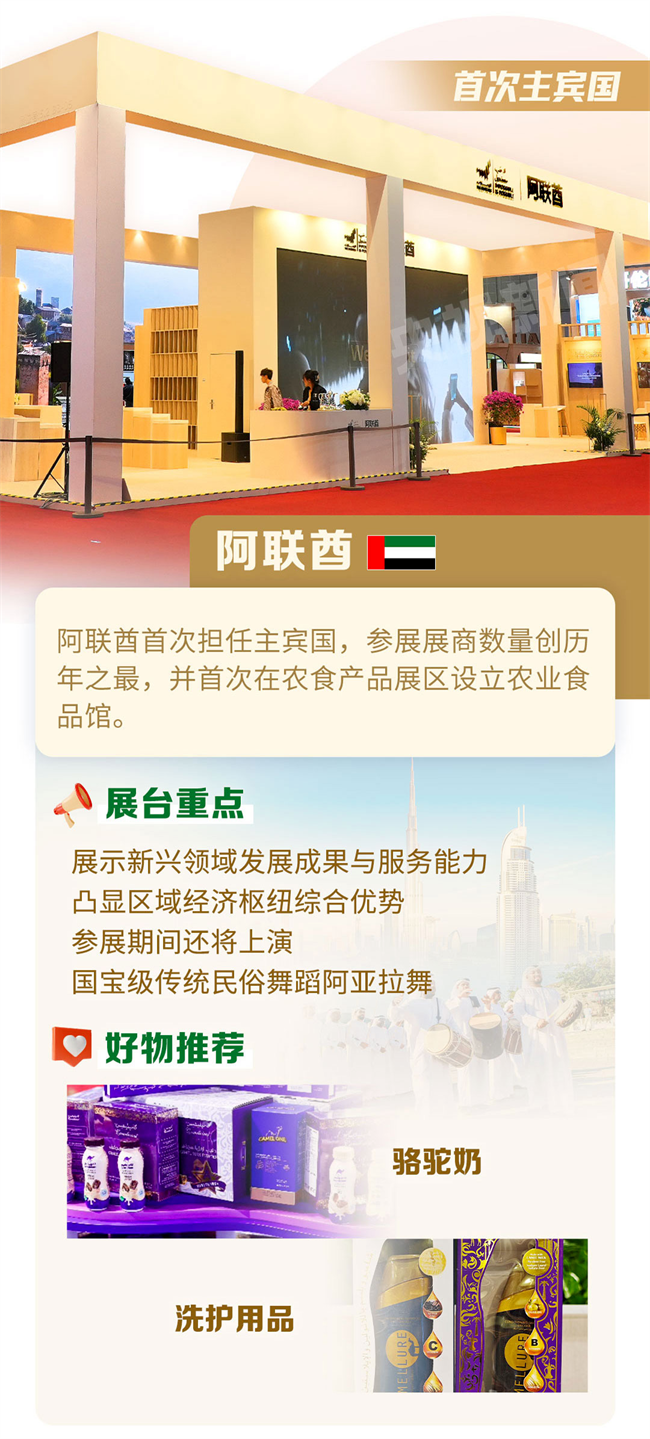 首次主宾国

阿联酋

阿联酋

阿联酋首次担任主宾国，参展展商数量创历年之最，并首次在农食产品展区设立农业食品馆。

展台重点

展示新兴领域发展成果与服务能力
凸显区域经济枢纽综合优势
参展期间还将上演
国宝级传统民俗舞蹈阿亚拉舞

好物推荐

骆驼奶

洗护用品